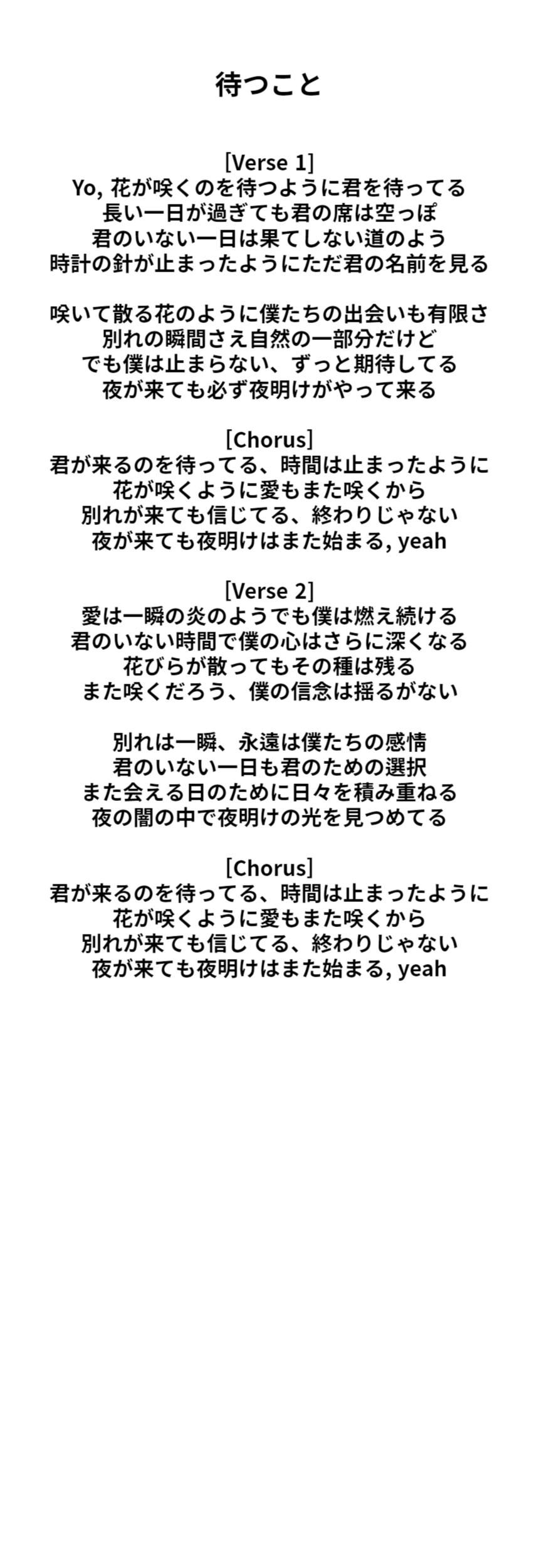 待つこと

[Verse 1]
Yo, 花が咲くのを待つように君を待ってる
長い一日が過ぎても君の席は空っぽ
君のいない一日は果てしない道のよう
時計の針が止まったようにただ君の名前を見る

咲いて散る花のように僕たちの出会いも有限さ
別れの瞬間さえ自然の一部分だけど
でも僕は止まらない、ずっと期待してる
夜が来ても必ず夜明けがやって来る

[Chorus]
君が来るのを待ってる、時間は止まったように
花が咲くように愛もまた咲くから
別れが来ても信じてる、終わりじゃない
夜が来ても夜明けはまた始まる, yeah

[Verse 2]
愛は一瞬の炎のようでも僕は燃え続ける
君のいない時間で僕の心はさらに深くなる
花びらが散ってもその種は残る
また咲くだろう、僕の信念は揺るがない

別れは一瞬、永遠は僕たちの感情
君のいない一日も君のための選択
また会える日のために日々を積み重ねる
夜の闇の中で夜明けの光を見つめてる

[Chorus]
君が来るのを待ってる、時間は止まったように
花が咲くように愛もまた咲くから
別れが来ても信じてる、終わりじゃない
夜が来ても夜明けはまた始まる, yeah